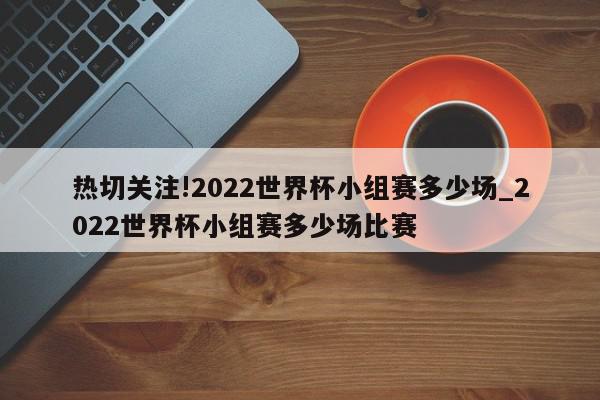 热切关注!2022世界杯小组赛多少场_2022世界杯小组赛多少场比赛